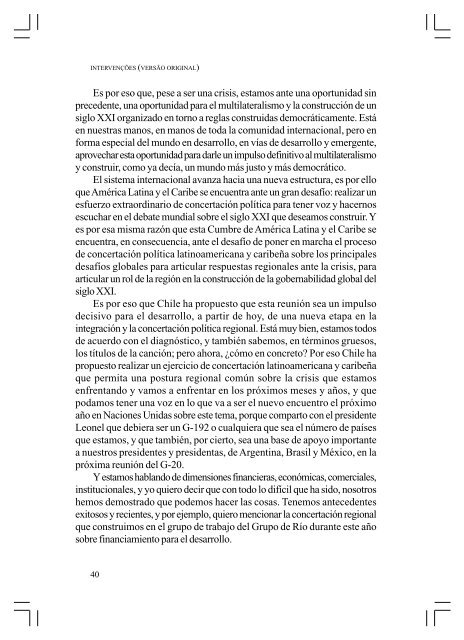 INTERVENÇÕES (VERSÃO ORIGINAL)

Es por eso que, pese a ser una crisis, estamos ante una oportunidad sin precedente, una oportunidad para el multilateralismo y la construcción de un siglo XXI organizado en torno a reglas construidas democráticamente. Está en nuestras manos, en manos de toda la comunidad internacional, pero en forma especial del mundo en desarrollo, en vías de desarrollo y emergente, aprovechar esta oportunidad para darle un impulso definitivo al multilateralismo y construir, como ya decía, un mundo más justo y más democrático.

El sistema internacional avanza hacia una nueva estructura, es por ello que América Latina y el Caribe se encuentra ante un gran desafío: realizar un esfuerzo extraordinario de concertación política para tener voz y hacernos escuchar en el debate mundial sobre el siglo XXI que deseamos construir. Y es por esa misma razón que esta Cumbre de América Latina y el Caribe se encuentra, en consecuencia, ante el desafío de poner en marcha el proceso de concertación política latinoamericana y caribeña sobre los principales desafíos globales para articular respuestas regionales ante la crisis, para articular un rol de la región en la construcción de la gobernabilidad global del siglo XXI.

Es por eso que Chile ha propuesto que esta reunión sea un impulso decisivo para el desarrollo, a partir de hoy, de una nueva etapa en la integración y la concertación política regional. Está muy bien, estamos todos de acuerdo con el diagnóstico, y también sabemos, en términos gruesos, los títulos de la canción; pero ahora, ¿cómo en concreto? Por eso Chile ha propuesto realizar un ejercicio de concertación latinoamericana y caribeña que permita una postura regional común sobre la crisis que estamos enfrentando y vamos a enfrentar en los próximos meses y años, y que podamos tener una voz en lo que va a ser el nuevo encuentro el próximo año en Naciones Unidas sobre este tema, porque comparto con el presidente Leonel que debiera ser un G-192 o cualquiera que sea el número de países que estamos, y que también, por cierto, sea una base de apoyo importante a nuestros presidentes y presidentas, de Argentina, Brasil y México, en la próxima reunión del G-20.

Y estamos hablando de dimensiones financieras, económicas, comerciales, institucionales, y yo quiero decir que con todo lo difícil que ha sido, nosotros hemos demostrado que podemos hacer las cosas. Tenemos antecedentes exitosos y recientes, y por ejemplo, quiero mencionar la concertación regional que construimos en el grupo de trabajo del Grupo de Río durante este año sobre financiamiento para el desarrollo.

40